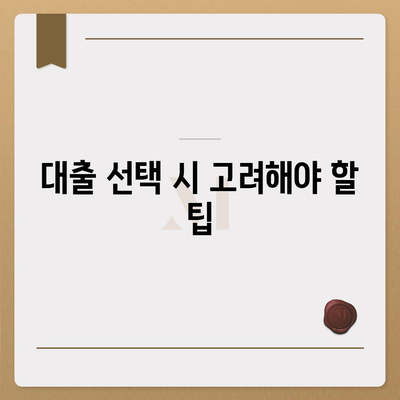 대출 선택 시 고려해야 할 팁